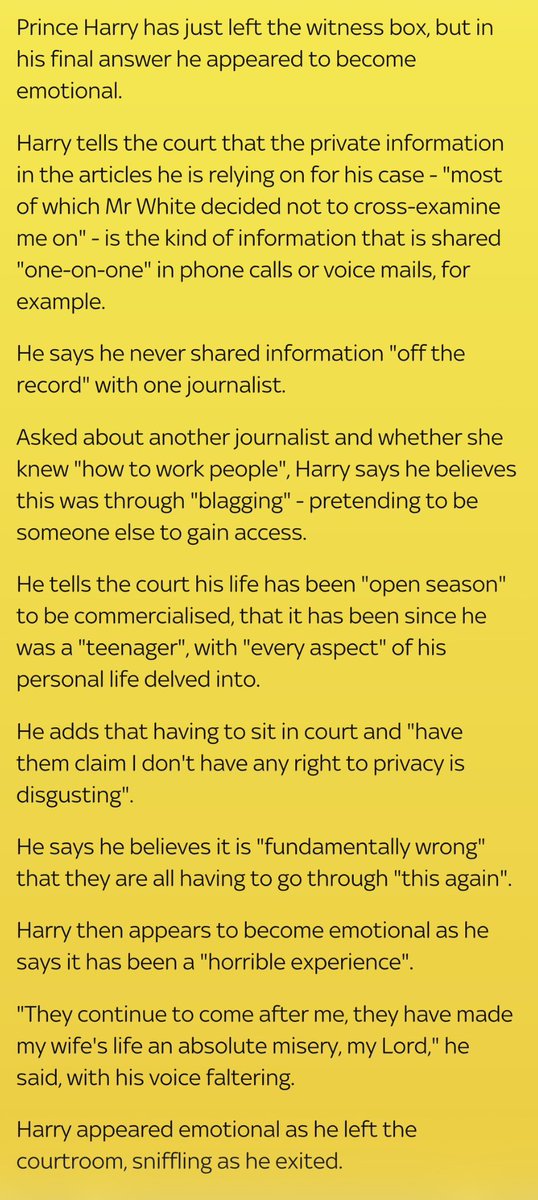 Prince Harry has just left the witness box, but in his final answer he appeared to become emotional.

Harry tells the court that the private information in the articles he is relying on for his case - "most of which Mr White decided not to cross-examine me on" - is the kind of information that is shared "one-on-one" in phone calls or voice mails, for example.

He says he never shared information "off the record" with one journalist.

Asked about another journalist and whether she knew "how to work people", Harry says he believes this was through "blagging" - pretending to be someone else to gain access.

He tells the court his life has been "open season" to be commercialised, that it has been since he was a "teenager", with "every aspect" of his personal life delved into.

He adds that having to sit in court and "have them claim I don't have any right to privacy is disgusting".

He says he believes it is "fundamentally wrong" that they are all having to go through "this again".

Harry then appears to become emotional as he says it has been a "horrible experience".

"They continue to come after me, they have made my wife's life an absolute misery, my Lord," he said, with his voice faltering.

Harry appeared emotional as he left the courtroom, sniffling as he exited.